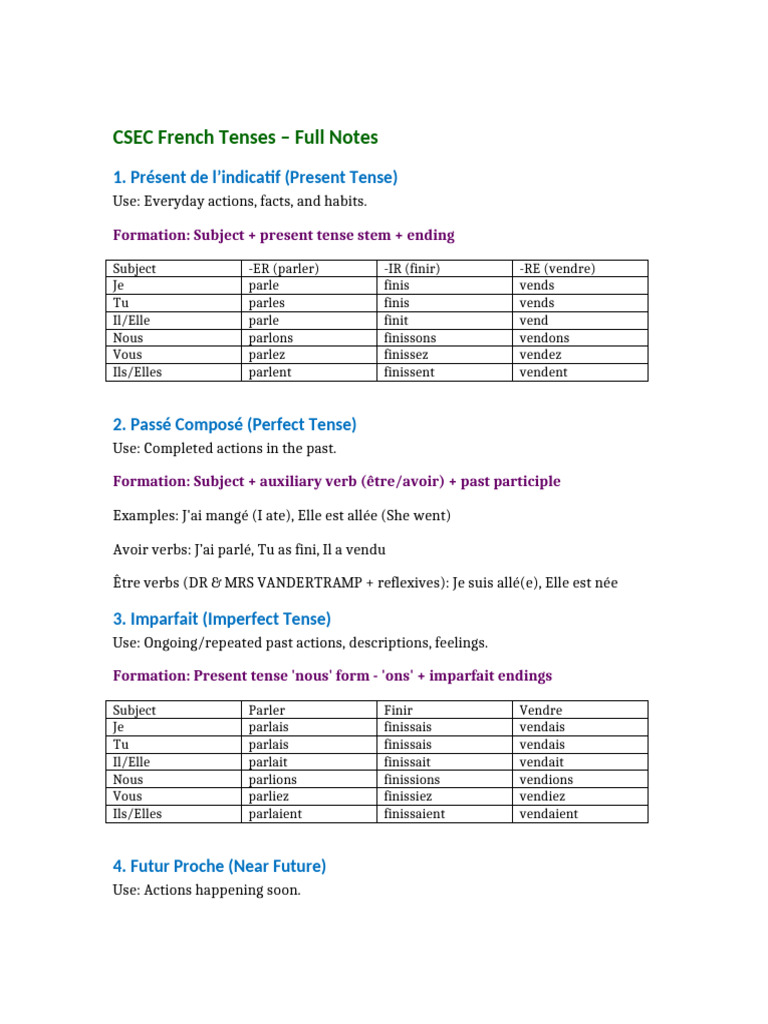 CSEC French Tenses – Full Notes

1. Présent de l'indicatif (Present Tense)

Use: Everyday actions, facts, and habits.

Formation: Subject + present tense stem + ending

| Subject | -ER (parler) | -IR (finir) | -RE (vendre) |
|---|---|---|---|
| Je | parle | finis | vends |
| Tu | parles | finis | vends |
| Il/Elle | parle | finit | vend |
| Nous | parlons | finissons | vendons |
| Vous | parlez | finissez | vendez |
| Ils/Elles | parlent | finissent | vendent |

2. Passé Composé (Perfect Tense)

Use: Completed actions in the past.

Formation: Subject + auxiliary verb (être/avoir) + past participle

Examples: J'ai mangé (I ate), Elle est allée (She went)

Avoir verbs: J'ai parlé, Tu as fini, Il a vendu

Être verbs (DR & MRS VANDERTRAMP + reflexives): Je suis allé(e), Elle est née

3. Imparfait (Imperfect Tense)

Use: Ongoing/repeated past actions, descriptions, feelings.

Formation: Present tense 'nous' form - 'ons' + imparfait endings

| Subject | Parler | Finir | Vendre |
|---|---|---|---|
| Je | parlais | finissais | vendais |
| Tu | parlais | finissais | vendais |
| Il/Elle | parlait | finissait | vendait |
| Nous | parlions | finissions | vendions |
| Vous | parliez | finissiez | vendiez |
| Ils/Elles | parlaient | finissaient | vendaient |

4. Futur Proche (Near Future)

Use: Actions happening soon.